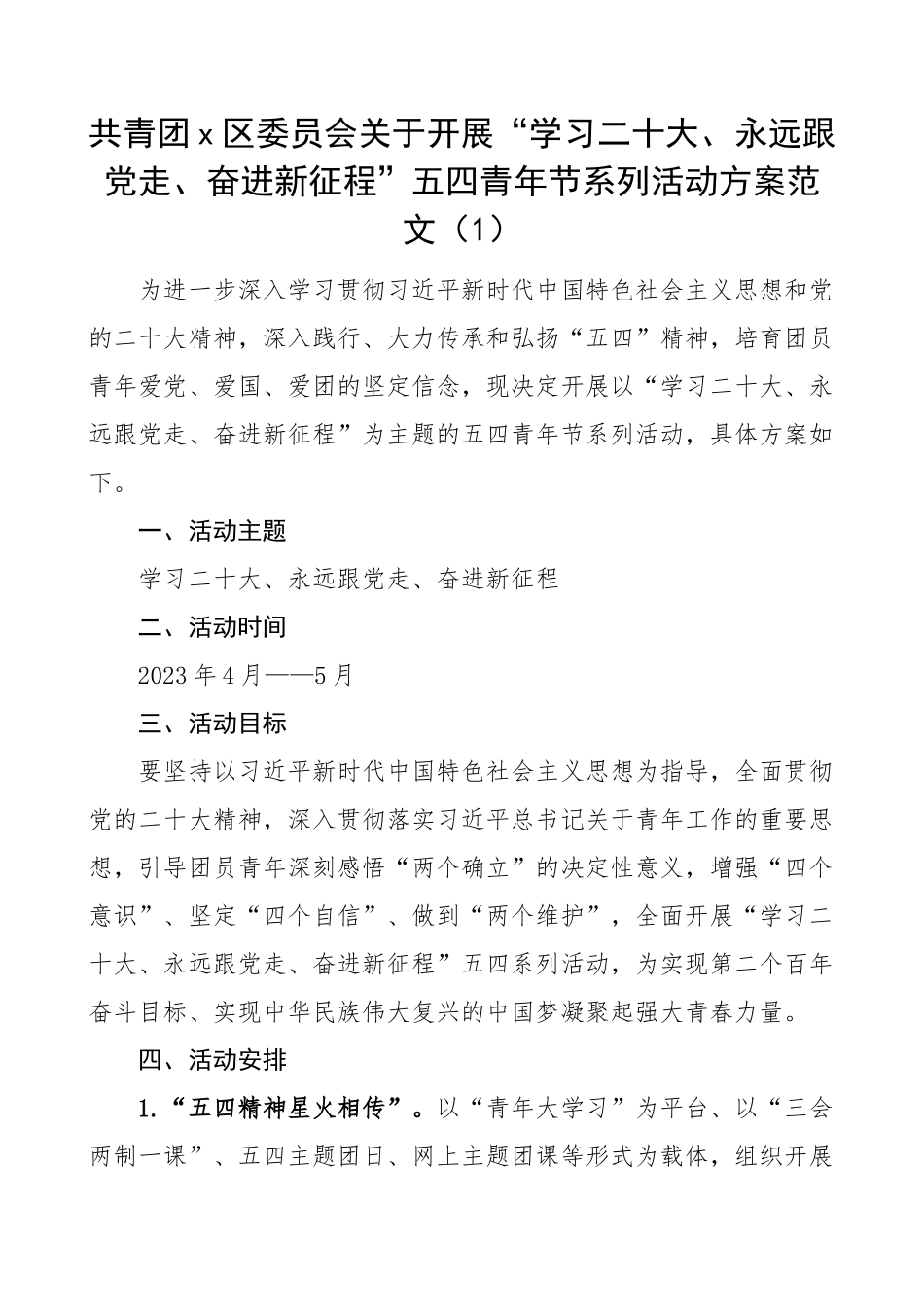 共青团x区委员会关于开展“学习二十大、永远跟党走、奋进新征程”五四青年节系列活动方案范文（1）

为进一步深入学习贯彻习近平新时代中国特色社会主义思想和党的二十大精神，深入践行、大力传承和弘扬“五四”精神，培育团员青年爱党、爱国、爱团的坚定信念，现决定开展以“学习二十大、永远跟党走、奋进新征程”为主题的五四青年节系列活动，具体方案如下。

一、活动主题

学习二十大、永远跟党走、奋进新征程

二、活动时间

2023年4月——5月

三、活动目标

要坚持以习近平新时代中国特色社会主义思想为指导，全面贯彻党的二十大精神，深入贯彻落实习近平总书记关于青年工作的重要思想，引导团员青年深刻感悟“两个确立”的决定性意义，增强“四个意识”、坚定“四个自信”、做到“两个维护”，全面开展“学习二十大、永远跟党走、奋进新征程”五四系列活动，为实现第二个百年奋斗目标、实现中华民族伟大复兴的中国梦凝聚起强大青春力量。

四、活动安排

1.“五四精神星火相传”。以“青年大学习”为平台、以“三会两制一课”、五四主题团日、网上主题团课等形式为载体，组织开展